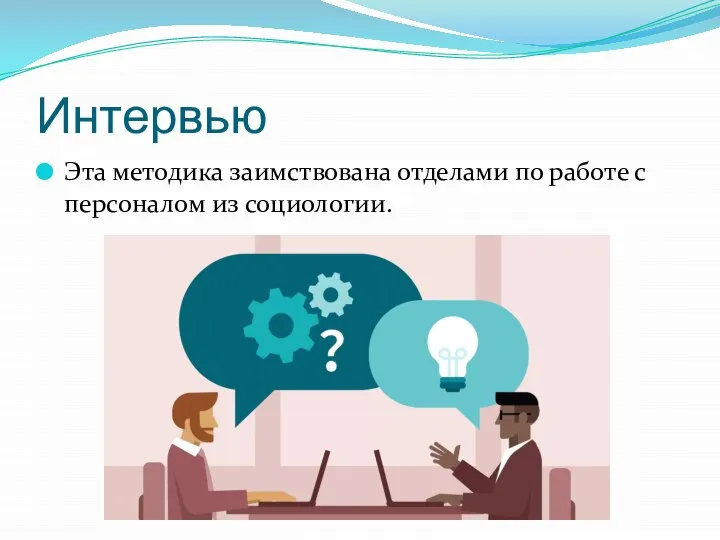 Интервью

Эта методика заимствована отделами по работе с персоналом из социологии.

?